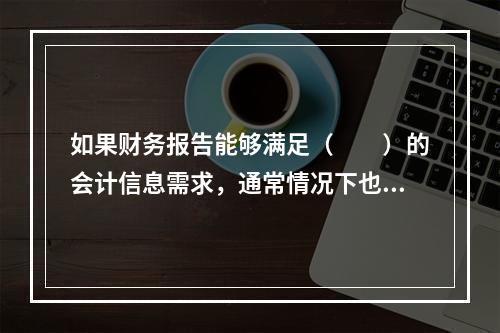 如果财务报告能够满足（　　）的会计信息需求，通常情况下也...